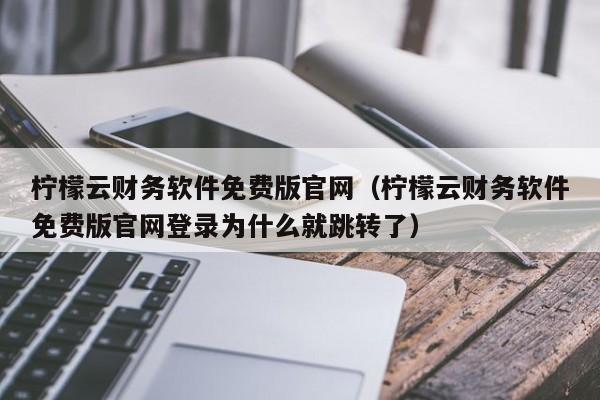 柠檬云财务软件免费版官网（柠檬云财务软件免费版官网登录为什么就跳转了）